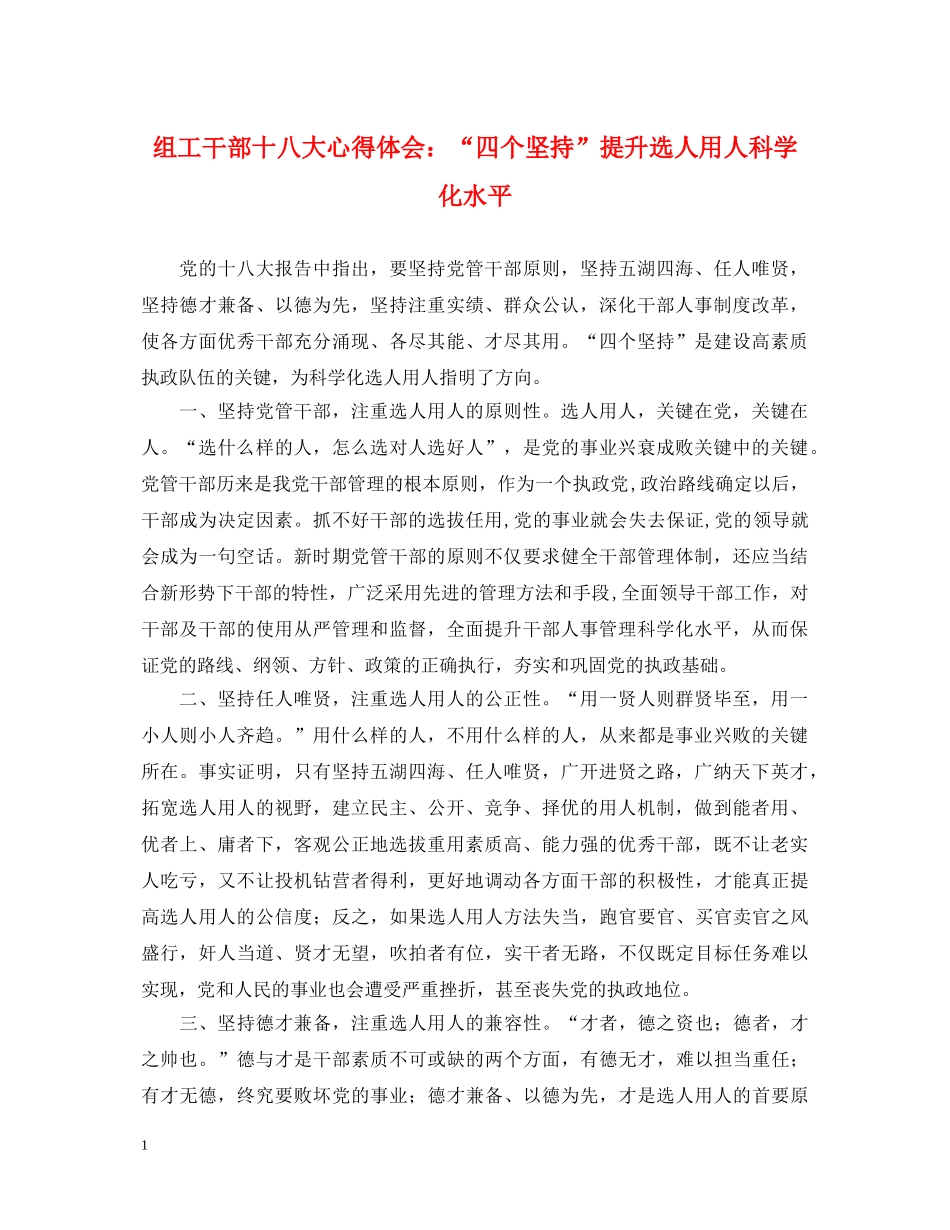 组工干部十八大心得体会：“四个坚持”提升选人用人科学化水平

党的十八大报告中指出，要坚持党管干部原则，坚持五湖四海、任人唯贤，坚持德才兼备、以德为先，坚持注重实绩、群众公认，深化干部人事制度改革，使各方面优秀干部充分涌现、各尽其能、才尽其用。“四个坚持”是建设高素质执政队伍的关键，为科学化选人用人指明了方向。

一、坚持党管干部，注重选人用人的原则性。选人用人，关键在党，关键在人。“选什么样的人，怎么选对人选好人”，是党的事业兴衰成败关键中的关键。党管干部历来是我党干部管理的根本原则，作为一个执政党，政治路线确定以后，干部成为决定因素。抓不好干部的选拔任用，党的事业就会失去保证，党的领导就会成为一句空话。新时期党管干部的原则不仅要求健全干部管理体制，还应当结合新形势下干部的特性，广泛采用先进的管理方法和手段，全面领导干部工作，对干部及干部的使用从严管理和监督，全面提升干部人事管理科学化水平，从而保证党的路线、纲领、方针、政策的正确执行，夯实和巩固党的执政基础。

二、坚持任人唯贤，注重选人用人的公正性。“用一贤人则群贤毕至，用一小人则小人齐趋。”用什么样的人，不用什么样的人，从来都是事业兴败的关键所在。事实证明，只有坚持五湖四海、任人唯贤，广开进贤之路，广纳天下英才，拓宽选人用人的视野，建立民主、公开、竞争、择优的用人机制，做到能者用、优者上、庸者下，客观公正地选拔重用素质高、能力强的优秀干部，既不让老实人吃亏，又不让投机钻营者得利，更好地调动各方面干部的积极性，才能真正提高选人用人的公信度；反之，如果选人用人方法失当，跑官要官、买官卖官之风盛行，奸人当道、贤才无望，吹拍者有位，实干者无路，不仅既定目标任务难以实现，党和人民的事业也会遭受严重挫折，甚至丧失党的执政地位。

三、坚持德才兼备，注重选人用人的兼容性。“才者，德之资也；德者，才之帅也。”德与才是干部素质不可或缺的两个方面，有德无才，难以担当重任；有才无德，终究要败坏党的事业；德才兼备、以德为先，才是选人用人的首要原

1